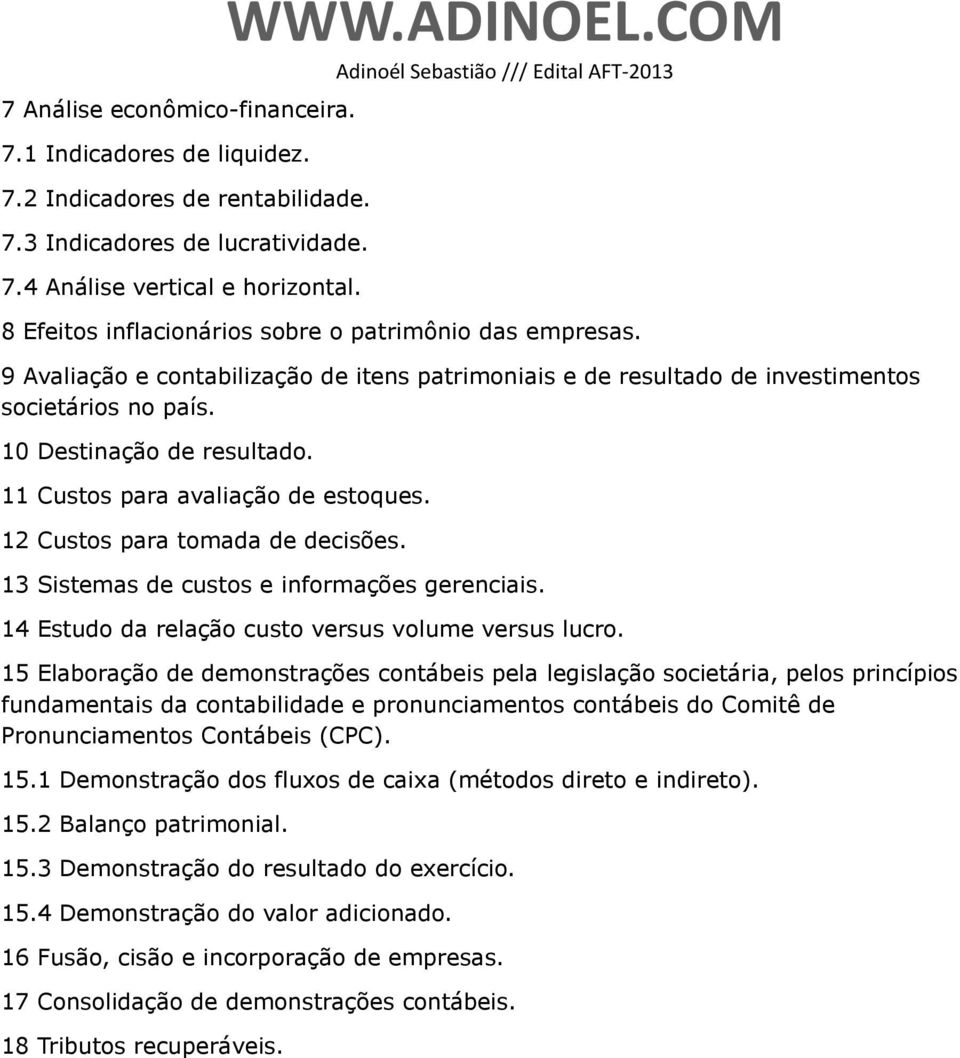 WWW.ADINOEL.COM
Adinoél Sebastião /// Edital AFT-2013

7 Análise econômico-financeira.

7.1 Indicadores de liquidez.

7.2 Indicadores de rentabilidade.

7.3 Indicadores de lucratividade.

7.4 Análise vertical e horizontal.

8 Efeitos inflacionários sobre o patrimônio das empresas.

9 Avaliação e contabilização de itens patrimoniais e de resultado de investimentos societários no país.

10 Destinação de resultado.

11 Custos para avaliação de estoques.

12 Custos para tomada de decisões.

13 Sistemas de custos e informações gerenciais.

14 Estudo da relação custo versus volume versus lucro.

15 Elaboração de demonstrações contábeis pela legislação societária, pelos princípios fundamentais da contabilidade e pronunciamentos contábeis do Comitê de Pronunciamentos Contábeis (CPC).

15.1 Demonstração dos fluxos de caixa (métodos direto e indireto).

15.2 Balanço patrimonial.

15.3 Demonstração do resultado do exercício.

15.4 Demonstração do valor adicionado.

16 Fusão, cisão e incorporação de empresas.

17 Consolidação de demonstrações contábeis.

18 Tributos recuperáveis.